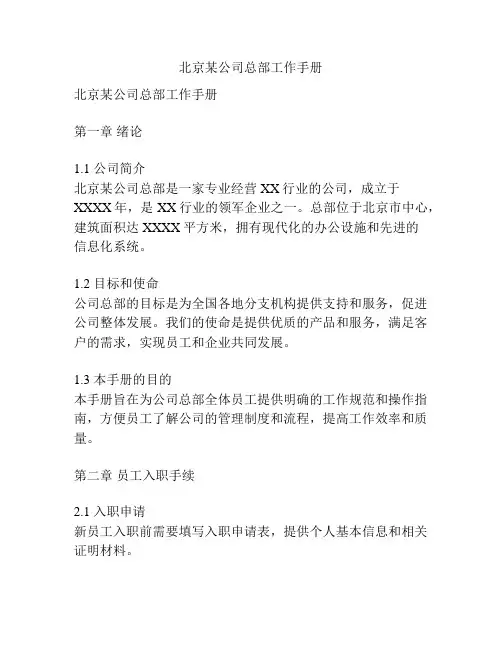 北京某公司总部工作手册

北京某公司总部工作手册

第一章 绪论

1.1 公司简介
北京某公司总部是一家专业经营 XX 行业的公司，成立于 XXXX 年，是 XX 行业的领军企业之一。总部位于北京市中心，建筑面积达 XXXX 平方米，拥有现代化的办公设施和先进的信息化系统。

1.2 目标和使命
公司总部的目标是为全国各地分支机构提供支持和服务，促进公司整体发展。我们的使命是提供优质的产品和服务，满足客户的需求，实现员工和企业共同发展。

1.3 本手册的目的
本手册旨在为公司总部全体员工提供明确的工作规范和操作指南，方便员工了解公司的管理制度和流程，提高工作效率和质量。

第二章 员工入职手续

2.1 入职申请
新员工入职前需要填写入职申请表，提供个人基本信息和相关证明材料。